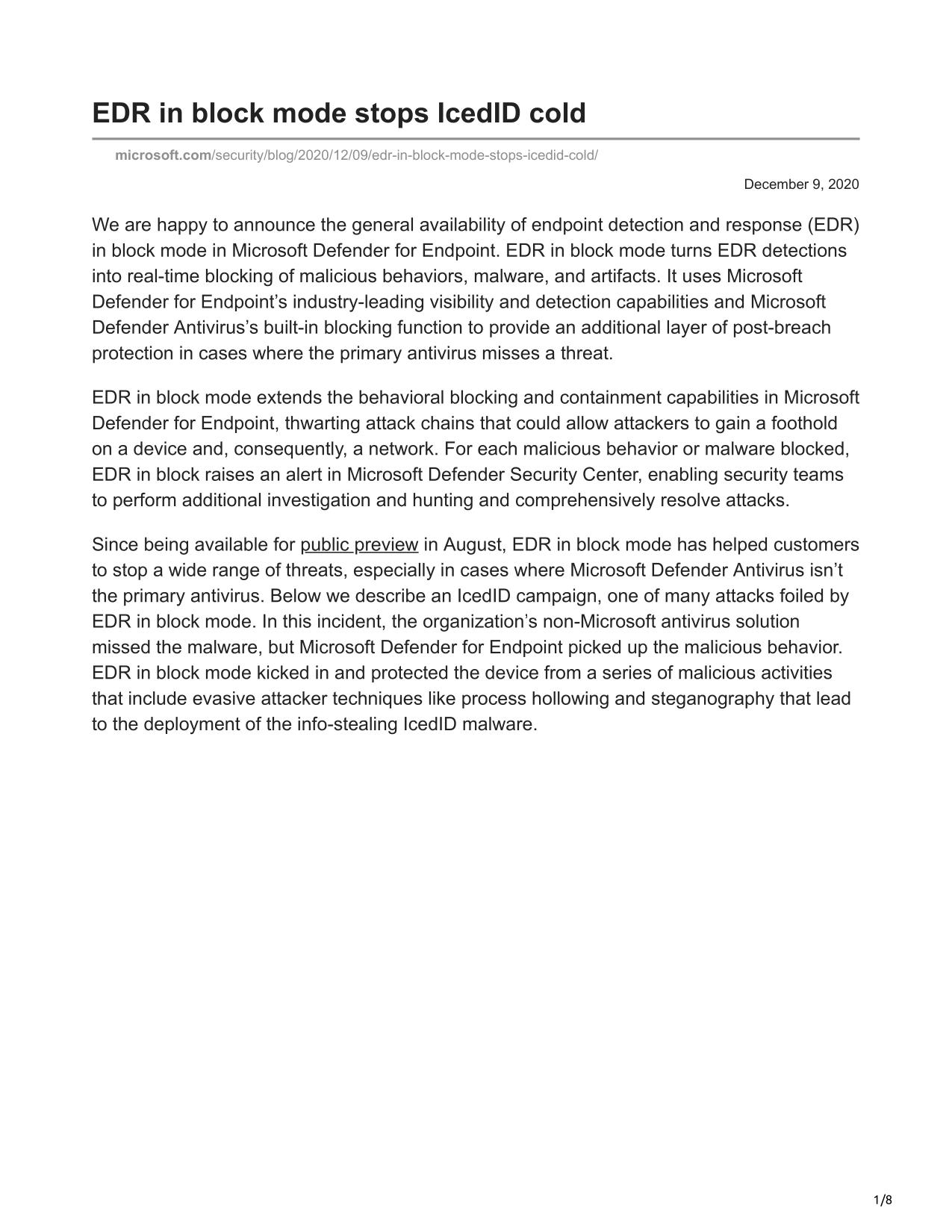 EDR in block mode stops IcedID cold

microsoft.com/security/blog/2020/12/09/edr-in-block-mode-stops-icedid-cold/

December 9, 2020

We are happy to announce the general availability of endpoint detection and response (EDR) in block mode in Microsoft Defender for Endpoint. EDR in block mode turns EDR detections into real-time blocking of malicious behaviors, malware, and artifacts. It uses Microsoft Defender for Endpoint’s industry-leading visibility and detection capabilities and Microsoft Defender Antivirus’s built-in blocking function to provide an additional layer of post-breach protection in cases where the primary antivirus misses a threat.

EDR in block mode extends the behavioral blocking and containment capabilities in Microsoft Defender for Endpoint, thwarting attack chains that could allow attackers to gain a foothold on a device and, consequently, a network. For each malicious behavior or malware blocked, EDR in block raises an alert in Microsoft Defender Security Center, enabling security teams to perform additional investigation and hunting and comprehensively resolve attacks.

Since being available for public preview in August, EDR in block mode has helped customers to stop a wide range of threats, especially in cases where Microsoft Defender Antivirus isn’t the primary antivirus. Below we describe an IcedID campaign, one of many attacks foiled by EDR in block mode. In this incident, the organization’s non-Microsoft antivirus solution missed the malware, but Microsoft Defender for Endpoint picked up the malicious behavior. EDR in block mode kicked in and protected the device from a series of malicious activities that include evasive attacker techniques like process hollowing and steganography that lead to the deployment of the info-stealing IcedID malware.

1/8